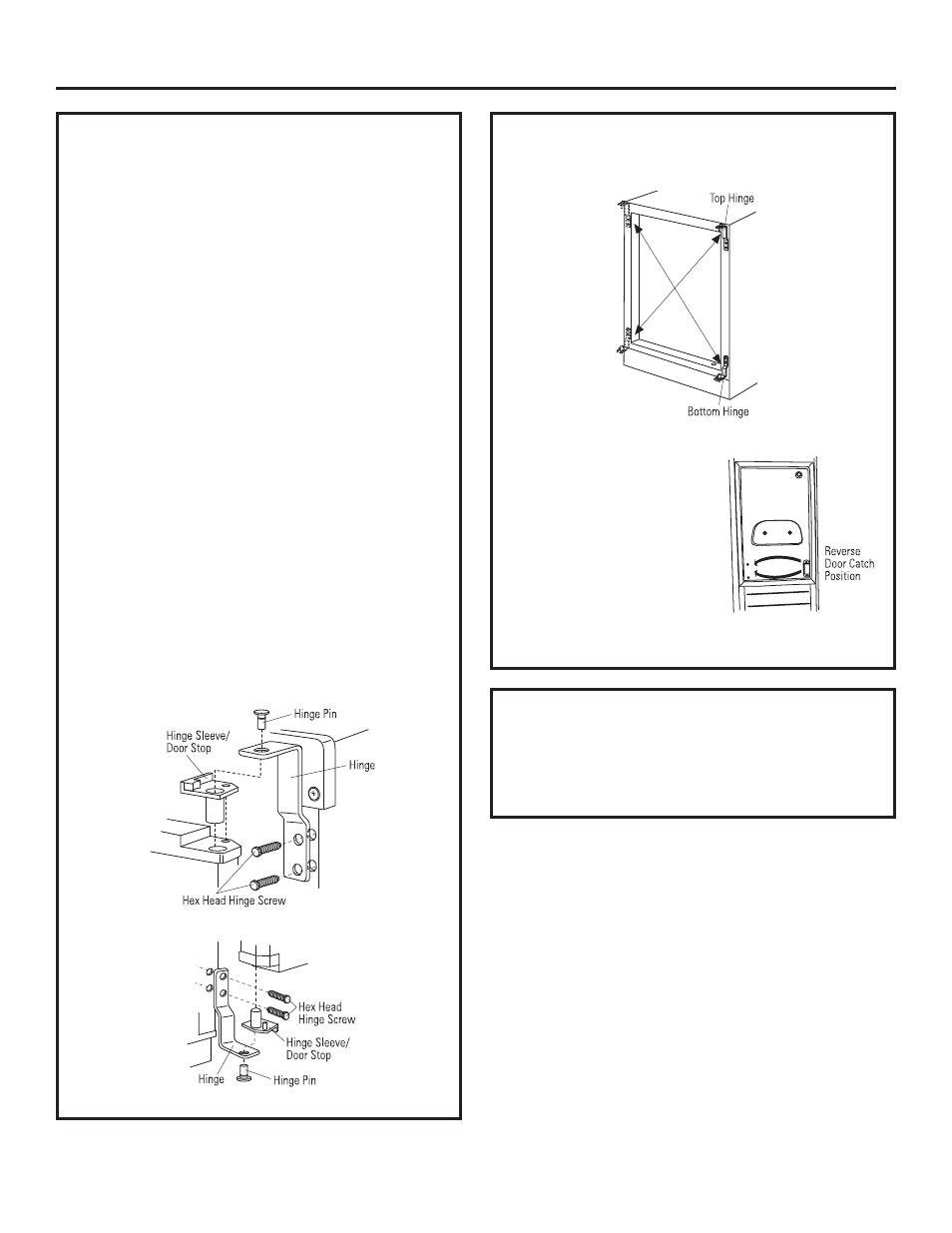 Top Hinge

Bottom Hinge

Reverse Door Catch Position

Hinge Pin

Hinge Sleeve/ Door Stop

Hinge

Hex Head Hinge Screw

Hex Head Hinge Screw

Hinge Sleeve/ Door Stop

Hinge

Hinge Pin